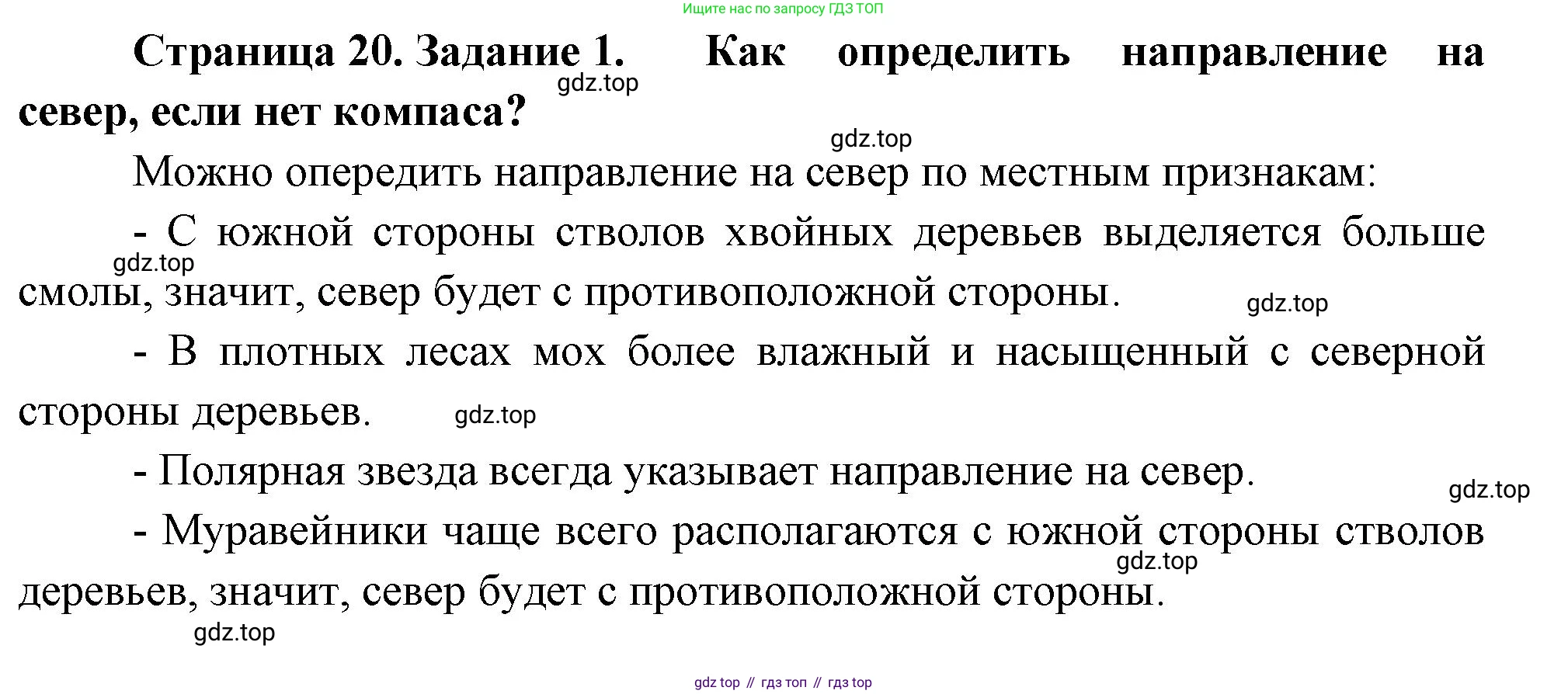 Ищите нас по запросу ГДЗ ТОП

Страница 20. Задание 1. Как определить направление на север, если нет компаса?

gdz.top

gdz.top

Можно опередить направление на север по местным признакам:

- С южной стороны стволов хвойных деревьев выделяется больше смолы, значит, север будет с противоположной стороны.

gdz.top

gdz.top

- В плотных лесах мох более влажный и насыщенный с северной стороны деревьев.

gdz.top

- Полярная звезда всегда указывает направление на север.

gdz.top

- Муравейники чаще всего располагаются с южной стороны стволов деревьев, значит, север будет с противоположной стороны.

gdz.top

gdz.top

gdz top // гдз топ // гдз top